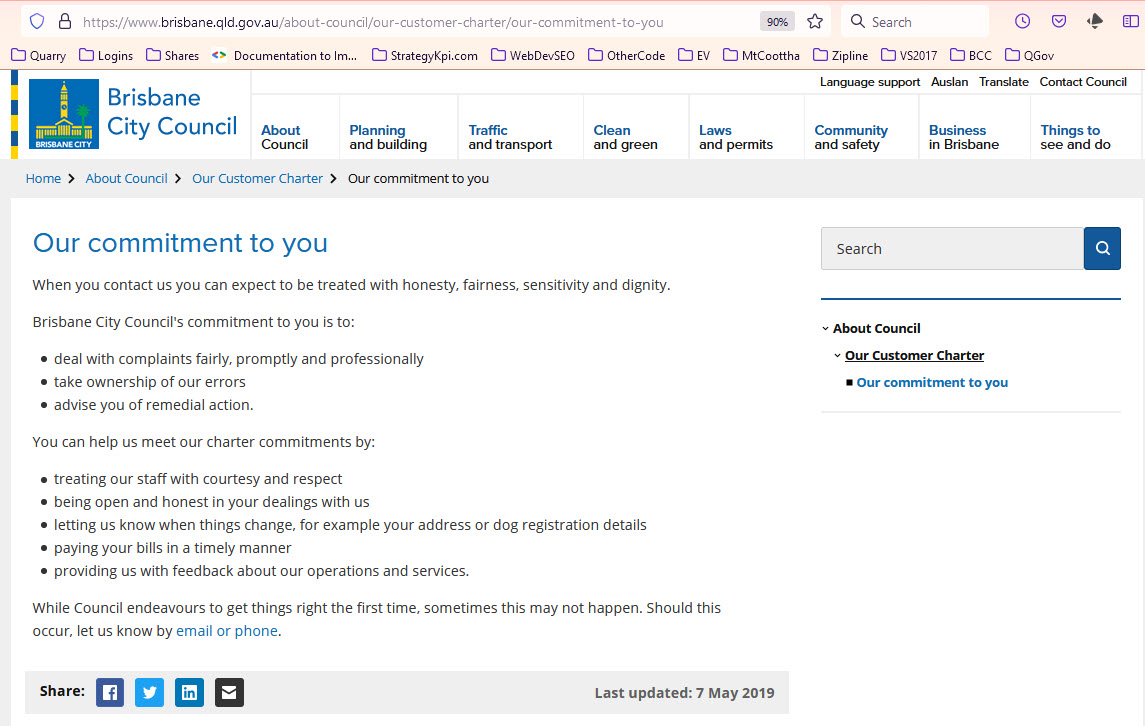 https://www.brisbane.qld.gov.au/about-council/our-customer-charter/our-commitment-to-you 90% Search

Quarry Logins Shares Documentation to Im... StrategyKpi.com WebDevSEO OtherCode EV MtCoottha Zipline VS2017 BCC QGov

BRISBANE CITY
Brisbane City Council

Language support Auslan Translate Contact Council

About Council
Planning and building
Traffic and transport
Clean and green
Laws and permits
Community and safety
Business in Brisbane
Things to see and do

Home > About Council > Our Customer Charter > Our commitment to you

Our commitment to you

When you contact us you can expect to be treated with honesty, fairness, sensitivity and dignity.

Brisbane City Council's commitment to you is to:

- deal with complaints fairly, promptly and professionally
- take ownership of our errors
- advise you of remedial action.

You can help us meet our charter commitments by:

- treating our staff with courtesy and respect
- being open and honest in your dealings with us
- letting us know when things change, for example your address or dog registration details
- paying your bills in a timely manner
- providing us with feedback about our operations and services.

While Council endeavours to get things right the first time, sometimes this may not happen. Should this occur, let us know by email or phone.

Share:

Last updated: 7 May 2019

Search

About Council
Our Customer Charter
Our commitment to you